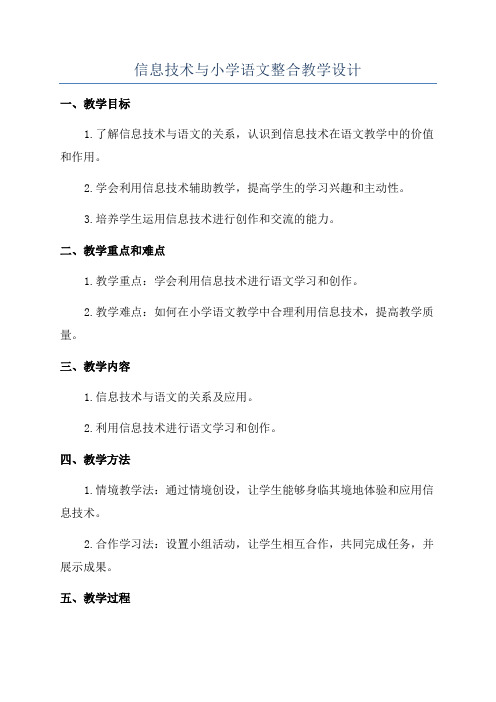 信息技术与小学语文整合教学设计

一、教学目标

1.了解信息技术与语文的关系，认识到信息技术在语文教学中的价值和作用。

2.学会利用信息技术辅助教学，提高学生的学习兴趣和主动性。

3.培养学生运用信息技术进行创作和交流的能力。

二、教学重点和难点

1.教学重点：学会利用信息技术进行语文学习和创作。

2.教学难点：如何在小学语文教学中合理利用信息技术，提高教学质量。

三、教学内容

1.信息技术与语文的关系及应用。

2.利用信息技术进行语文学习和创作。

四、教学方法

1.情境教学法：通过情境创设，让学生能够身临其境地体验和应用信息技术。

2.合作学习法：设置小组活动，让学生相互合作，共同完成任务，并展示成果。

五、教学过程